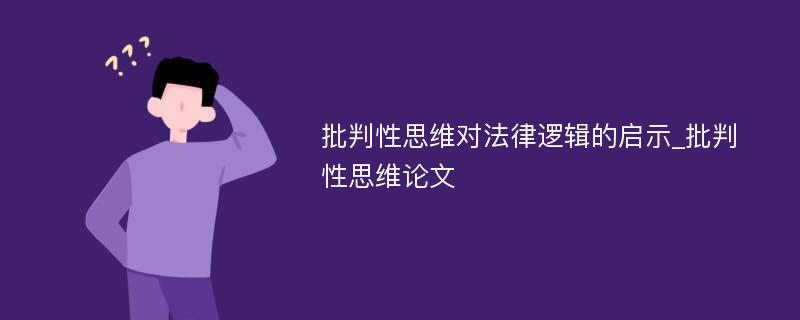 ???

批判性思维对法律逻辑的启示_批判性思维论文